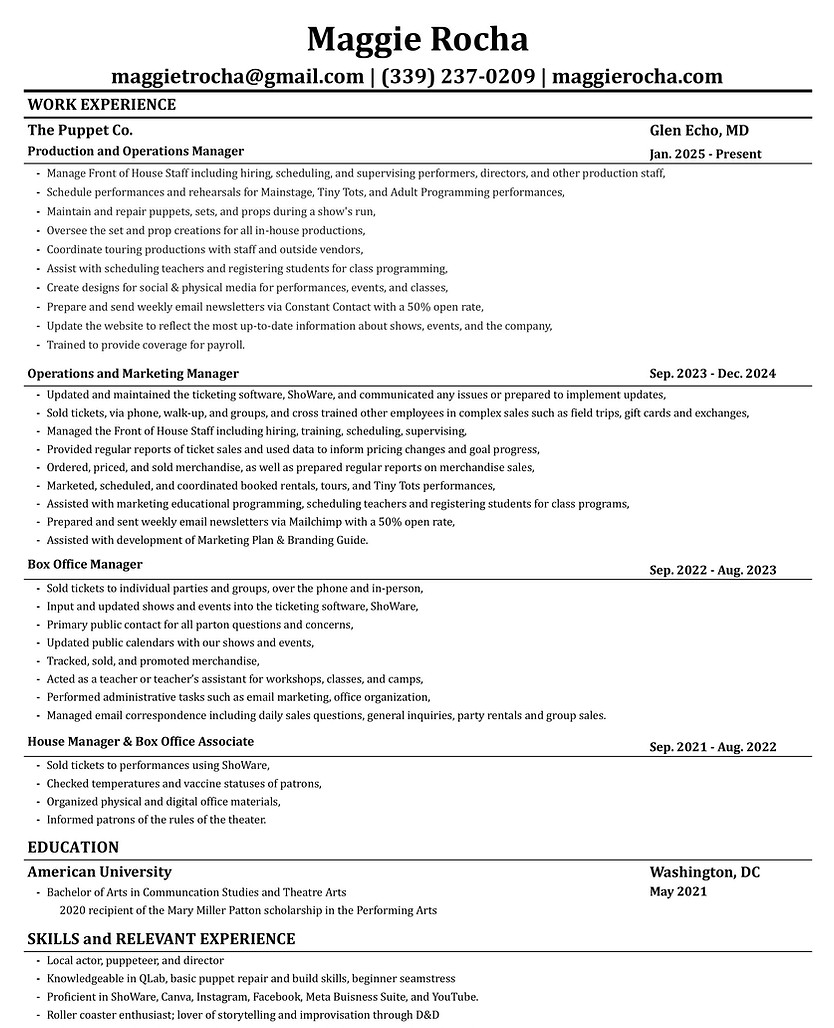 Maggie Rocha

maggietrocha@gmail.com | (339) 237-0209 | maggierocha.com

WORK EXPERIENCE

The Puppet Co.
Glen Echo, MD

Production and Operations Manager
Jan. 2025 - Present

- Manage Front of House Staff including hiring, scheduling, and supervising performers, directors, and other production staff,
- Schedule performances and rehearsals for Mainstage, Tiny Tots, and Adult Programming performances,
- Maintain and repair puppets, sets, and props during a show's run,
- Oversee the set and prop creations for all in-house productions,
- Coordinate touring productions with staff and outside vendors,
- Assist with scheduling teachers and registering students for class programming,
- Create designs for social & physical media for performances, events, and classes,
- Prepare and send weekly email newsletters via Constant Contact with a 50% open rate,
- Update the website to reflect the most up-to-date information about shows, events, and the company,
- Trained to provide coverage for payroll.

Operations and Marketing Manager
Sep. 2023 - Dec. 2024

- Updated and maintained the ticketing software, ShoWare, and communicated any issues or prepared to implement updates,
- Sold tickets, via phone, walk-up, and groups, and cross trained other employees in complex sales such as field trips, gift cards and exchanges,
- Managed the Front of House Staff including hiring, training, scheduling, supervising,
- Provided regular reports of ticket sales and used data to inform pricing changes and goal progress,
- Ordered, priced, and sold merchandise, as well as prepared regular reports on merchandise sales,
- Marketed, scheduled, and coordinated booked rentals, tours, and Tiny Tots performances,
- Assisted with marketing educational programming, scheduling teachers and registering students for class programs,
- Prepared and sent weekly email newsletters via Mailchimp with a 50% open rate,
- Assisted with development of Marketing Plan & Branding Guide.

Box Office Manager
Sep. 2022 - Aug. 2023

- Sold tickets to individual parties and groups, over the phone and in-person,
- Input and updated shows and events into the ticketing software, ShoWare,
- Primary public contact for all parton questions and concerns,
- Updated public calendars with our shows and events,
- Tracked, sold, and promoted merchandise,
- Acted as a teacher or teacher's assistant for workshops, classes, and camps,
- Performed administrative tasks such as email marketing, office organization,
- Managed email correspondence including daily sales questions, general inquiries, party rentals and group sales.

House Manager & Box Office Associate
Sep. 2021 - Aug. 2022

- Sold tickets to performances using ShoWare,
- Checked temperatures and vaccine statuses of patrons,
- Organized physical and digital office materials,
- Informed patrons of the rules of the theater.

EDUCATION

American University
Washington, DC

- Bachelor of Arts in Communcation Studies and Theatre Arts
May 2021

2020 recipient of the Mary Miller Patton scholarship in the Performing Arts

SKILLS and RELEVANT EXPERIENCE

- Local actor, puppeteer, and director
- Knowledgeable in QLab, basic puppet repair and build skills, beginner seamstress
- Proficient in ShoWare, Canva, Instagram, Facebook, Meta Buisness Suite, and YouTube.
- Roller coaster enthusiast; lover of storytelling and improvisation through D&D